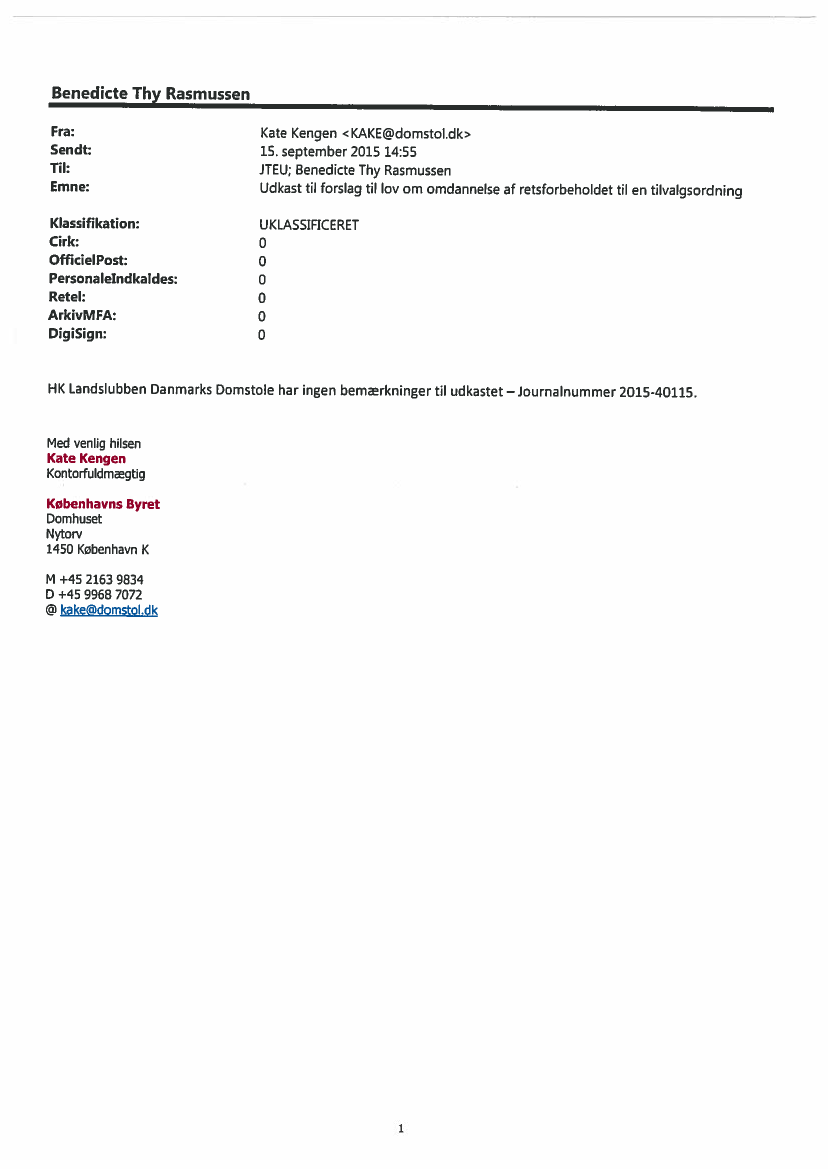 Benedicte Thy Rasmussen

Fra: Kate Kengen <KAKE@domstol.dk>
Sendt: 15. september 2015 14:55
Til: JTEU; Benedicte Thy Rasmussen
Emne: Udkast til forslag til lov om omdannelse af retsforbeholdet til en tilvalgsordning

Klassifikation: UKLASSIFICERET
Cirk: 0
OfficielPost: 0
PersonaleIndkaldes: 0
Retel: 0
ArkivMFA: 0
DigiSign: 0

HK Landslubben Danmarks Domstole har ingen bemærkninger til udkastet – Journalnummer 2015-40115.

Med venlig hilsen
Kate Kengen
Kontorfuldmægtig

Københavns Byret
Domhuset
Nytorv
1450 København K

M +45 2163 9834
D +45 9968 7072
@ kake@domstol.dk

1